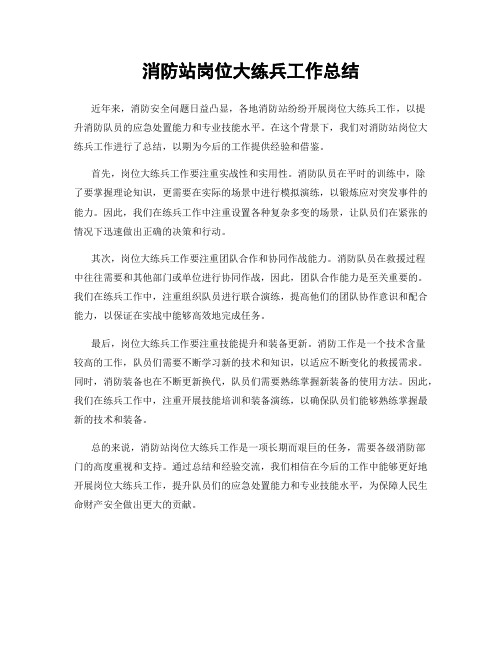 消防站岗位大练兵工作总结

近年来，消防安全问题日益凸显，各地消防站纷纷开展岗位大练兵工作，以提升消防队员的应急处置能力和专业技能水平。在这个背景下，我们对消防站岗位大练兵工作进行了总结，以期为今后的工作提供经验和借鉴。

首先，岗位大练兵工作要注重实战性和实用性。消防队员在平时的训练中，除了要掌握理论知识，更需要在实际的场景中进行模拟演练，以锻炼应对突发事件的能力。因此，我们在练兵工作中注重设置各种复杂多变的场景，让队员们在紧张的情况下迅速做出正确的决策和行动。

其次，岗位大练兵工作要注重团队合作和协同作战能力。消防队员在救援过程中往往需要和其他部门或单位进行协同作战，因此，团队合作能力是至关重要的。我们在练兵工作中，注重组织队员进行联合演练，提高他们的团队协作意识和配合能力，以保证在实战中能够高效地完成任务。

最后，岗位大练兵工作要注重技能提升和装备更新。消防工作是一个技术含量较高的工作，队员们需要不断学习新的技术和知识，以适应不断变化的救援需求。同时，消防装备也在不断更新换代，队员们需要熟练掌握新装备的使用方法。因此，我们在练兵工作中，注重开展技能培训和装备演练，以确保队员们能够熟练掌握最新的技术和装备。

总的来说，消防站岗位大练兵工作是一项长期而艰巨的任务，需要各级消防部门的高度重视和支持。通过总结和经验交流，我们相信在今后的工作中能够更好地开展岗位大练兵工作，提升队员们的应急处置能力和专业技能水平，为保障人民生命财产安全做出更大的贡献。